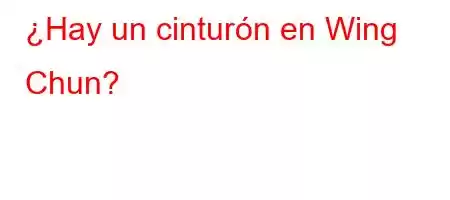 ¿Hay un cinturón en Wing Chun?